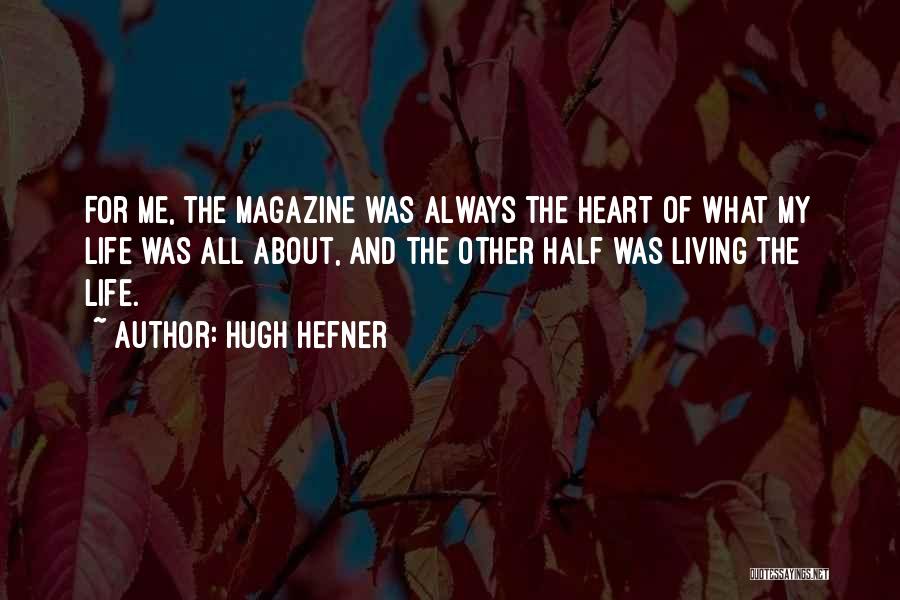 FOR ME, THE MAGAZINE WAS ALWAYS THE HEART OF WHAT MY LIFE WAS ALL ABOUT, AND THE OTHER HALF WAS LIVING THE LIFE.

~ AUTHOR: HUGH HEFNER

QUOTESSAYINGS.NET